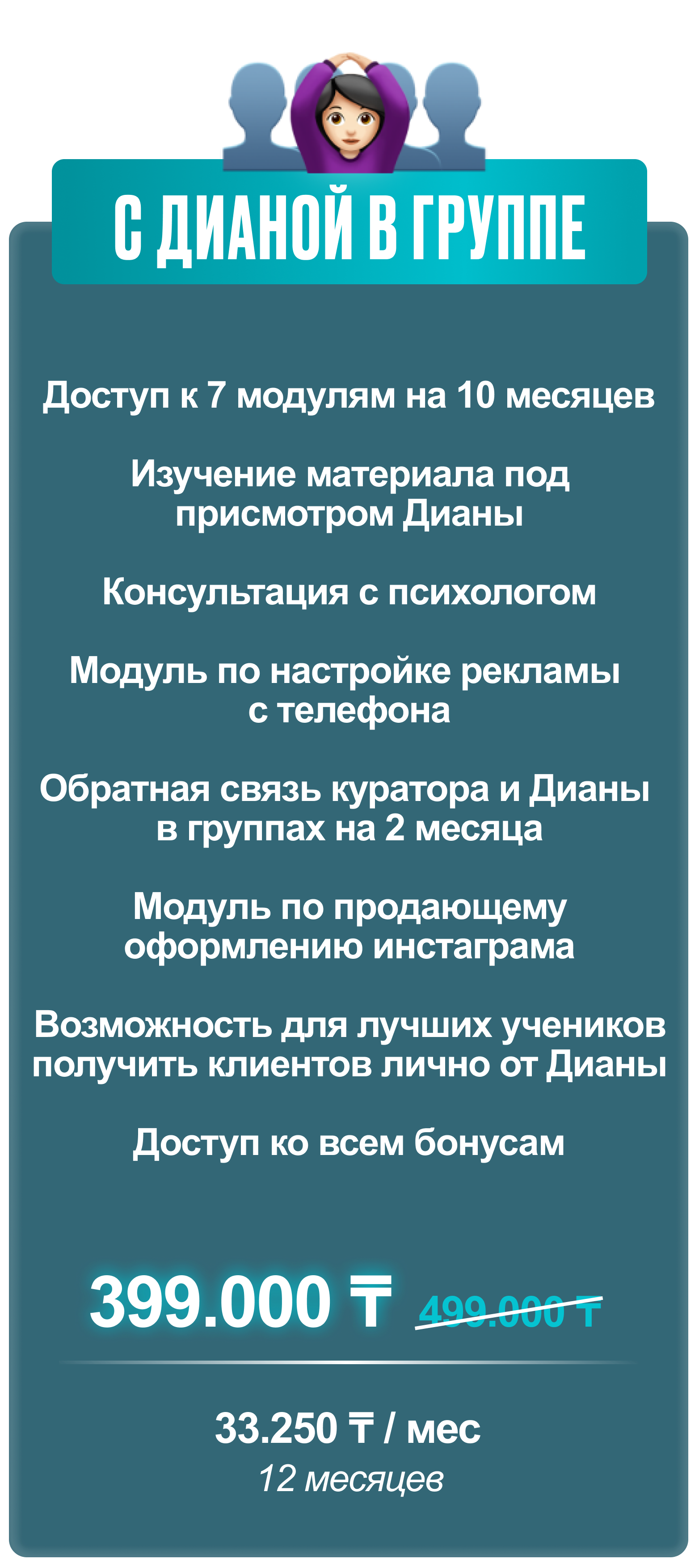 С ДИАНОЙ В ГРУППЕ

Доступ к 7 модулям на 10 месяцев

Изучение материала под присмотром Дианы

Консультация с психологом

Модуль по настройке рекламы с телефона

Обратная связь куратора и Дианы в группах на 2 месяца

Модуль по продающему оформлению инстаграма

Возможность для лучших учеников получить клиентов лично от Дианы

Доступ ко всем бонусам

399.000 ₸ 499.000 ₸

33.250 ₸ / мес
12 месяцев